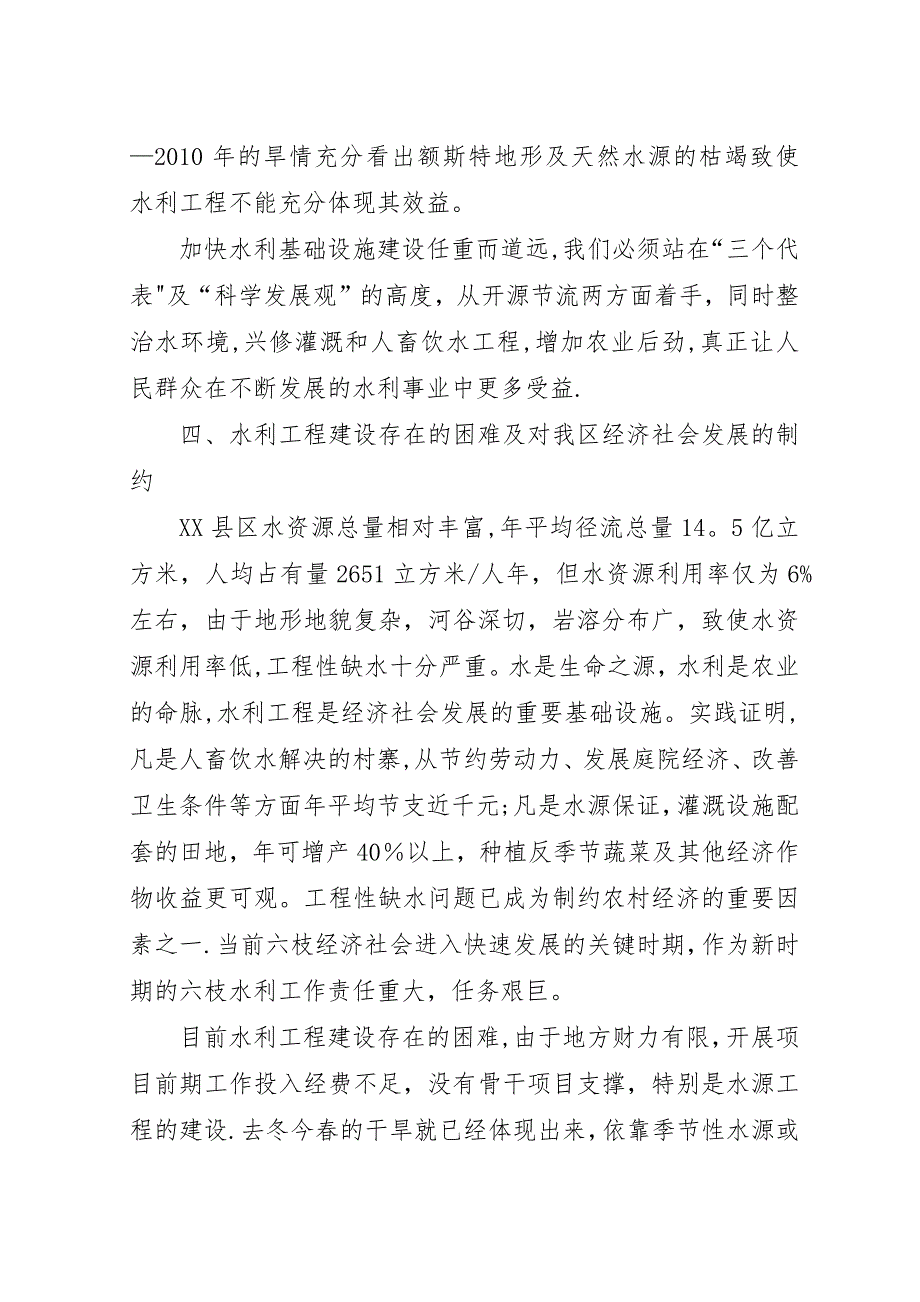 —2010 年的旱情充分看出额斯特地形及天然水源的枯竭致使水利工程不能充分体现其效益。

加快水利基础设施建设任重而道远,我们必须站在“三个代表"及“科学发展观”的高度，从开源节流两方面着手，同时整治水环境,兴修灌溉和人畜饮水工程,增加农业后劲,真正让人民群众在不断发展的水利事业中更多受益.

四、水利工程建设存在的困难及对我区经济社会发展的制约

XX 县区水资源总量相对丰富,年平均径流总量 14。5 亿立方米，人均占有量 2651 立方米/人年，但水资源利用率仅为 6%左右，由于地形地貌复杂，河谷深切，岩溶分布广，致使水资源利用率低,工程性缺水十分严重。水是生命之源，水利是农业的命脉,水利工程是经济社会发展的重要基础设施。实践证明，凡是人畜饮水解决的村寨,从节约劳动力、发展庭院经济、改善卫生条件等方面年平均节支近千元;凡是水源保证，灌溉设施配套的田地，年可增产 40％以上，种植反季节蔬菜及其他经济作物收益更可观。工程性缺水问题已成为制约农村经济的重要因素之一.当前六枝经济社会进入快速发展的关键时期,作为新时期的六枝水利工作责任重大，任务艰巨。

目前水利工程建设存在的困难,由于地方财力有限,开展项目前期工作投入经费不足，没有骨干项目支撑，特别是水源工程的建设.去冬今春的干旱就已经体现出来,依靠季节性水源或